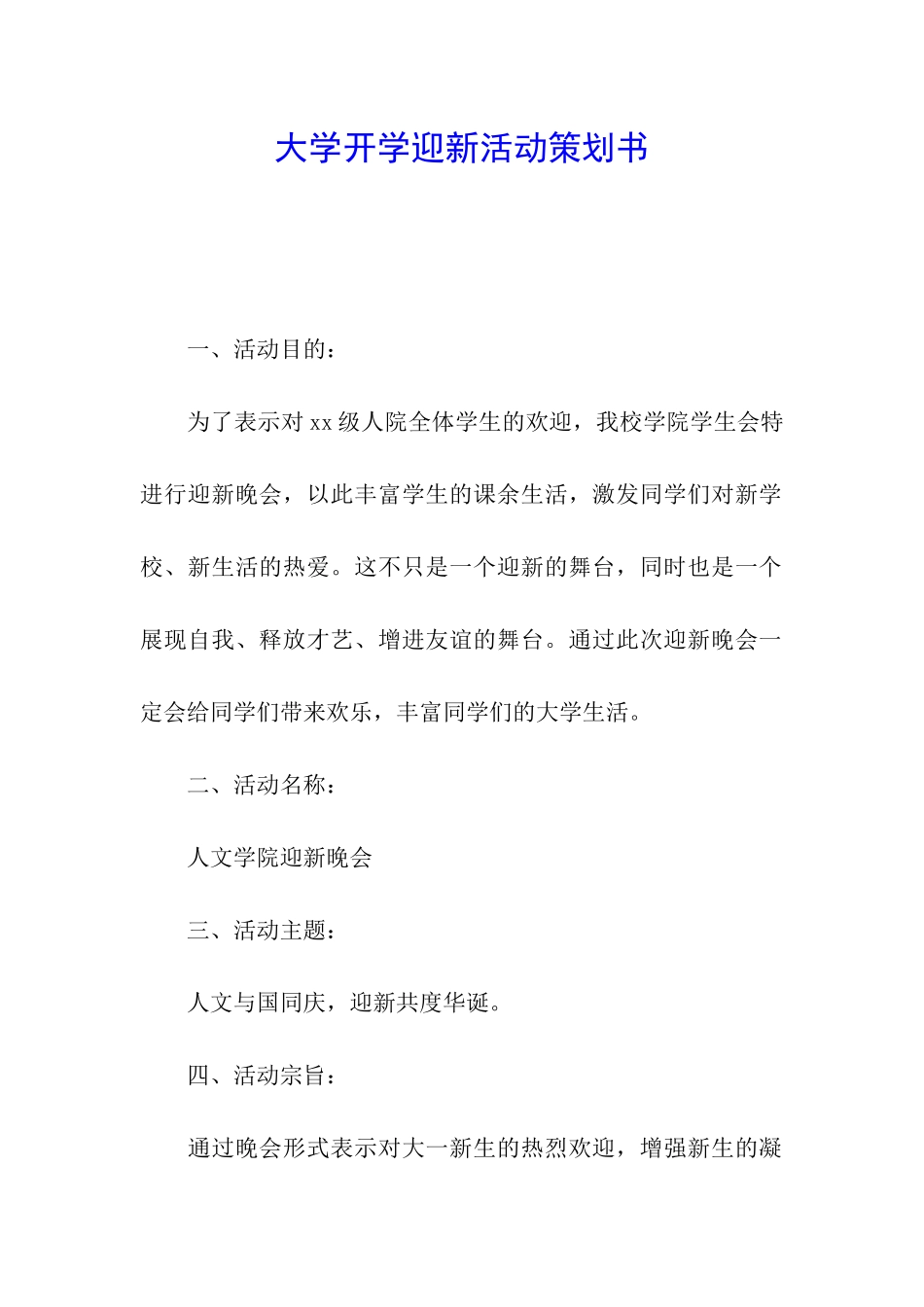 大学开学迎新活动策划书

一、活动目的：

为了表示对xx级人院全体学生的欢迎，我校学院学生会特进行迎新晚会，以此丰富学生的课余生活，激发同学们对新学校、新生活的热爱。这不只是一个迎新的舞台，同时也是一个展现自我、释放才艺、增进友谊的舞台。通过此次迎新晚会一定会给同学们带来欢乐，丰富同学们的大学生活。

二、活动名称：

人文学院迎新晚会

三、活动主题：

人文与国同庆，迎新共度华诞。

四、活动宗旨：

通过晚会形式表示对大一新生的热烈欢迎，增强新生的凝